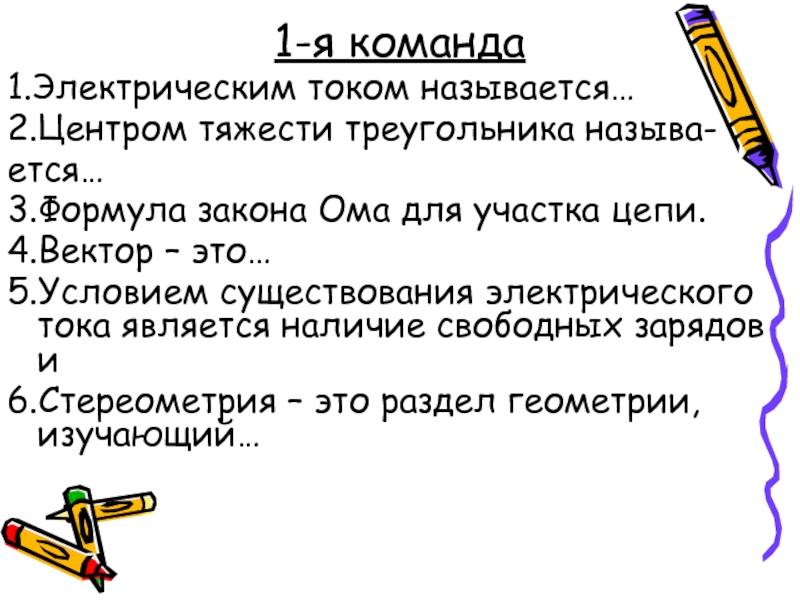 1-я команда

1.Электрическим током называется…

2.Центром тяжести треугольника называется…

3.Формула закона Ома для участка цепи.

4.Вектор – это…

5.Условием существования электрического тока является наличие свободных зарядов и

6.Стереометрия – это раздел геометрии, изучающий…